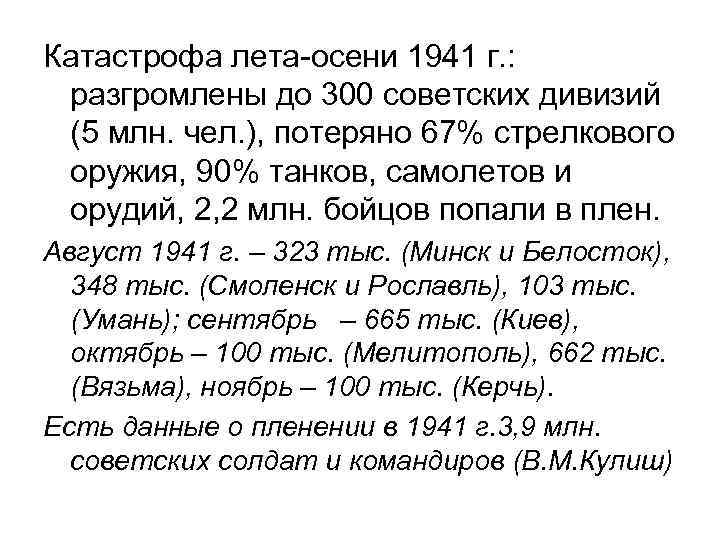 Катастрофа лета-осени 1941 г.: разгромлены до 300 советских дивизий (5 млн. чел.), потеряно 67% стрелкового оружия, 90% танков, самолетов и орудий, 2,2 млн. бойцов попали в плен.

Август 1941 г. – 323 тыс. (Минск и Белосток), 348 тыс. (Смоленск и Рославль), 103 тыс. (Умань); сентябрь – 665 тыс. (Киев), октябрь – 100 тыс. (Мелитополь), 662 тыс. (Вязьма), ноябрь – 100 тыс. (Керчь).

Есть данные о пленении в 1941 г.3,9 млн. советских солдат и командиров (В.М.Кулиш)